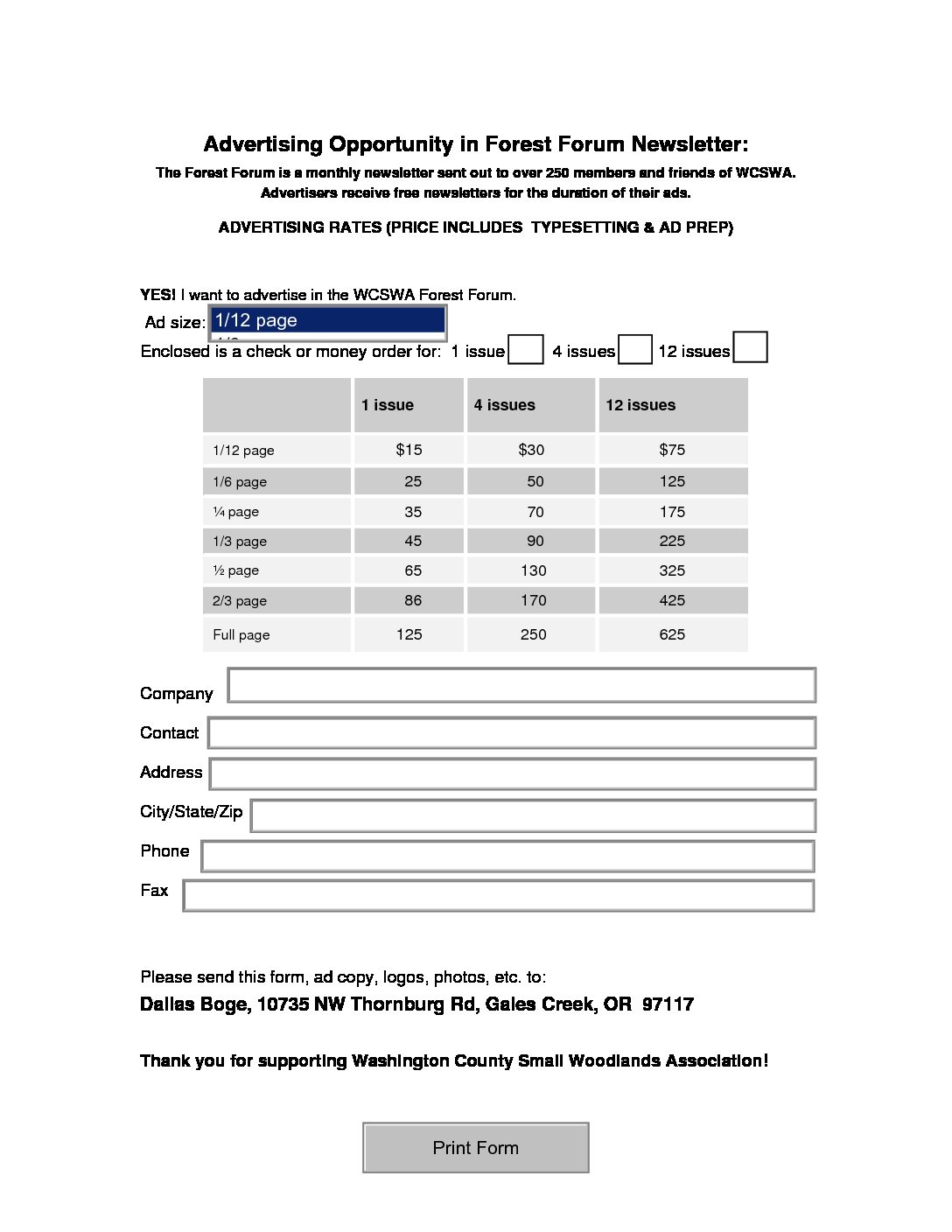 Advertising Opportunity in Forest Forum Newsletter:

The Forest Forum is a monthly newsletter sent out to over 250 members and friends of WCSWA. Advertisers receive free newsletters for the duration of their ads.

ADVERTISING RATES (PRICE INCLUDES TYPESETTING & AD PREP)

YES! I want to advertise in the WCSWA Forest Forum.

Ad size: 1/12 page

Enclosed is a check or money order for: 1 issue 4 issues 12 issues

| | 1 issue | 4 issues | 12 issues |
|---|---|---|---|
| 1/12 page | $15 | $30 | $75 |
| 1/6 page | 25 | 50 | 125 |
| ¼ page | 35 | 70 | 175 |
| 1/3 page | 45 | 90 | 225 |
| ½ page | 65 | 130 | 325 |
| 2/3 page | 86 | 170 | 425 |
| Full page | 125 | 250 | 625 |

Company

Contact

Address

City/State/Zip

Phone

Fax

Please send this form, ad copy, logos, photos, etc. to:

Dallas Boge, 10735 NW Thornburg Rd, Gales Creek, OR 97117

Thank you for supporting Washington County Small Woodlands Association!

Print Form